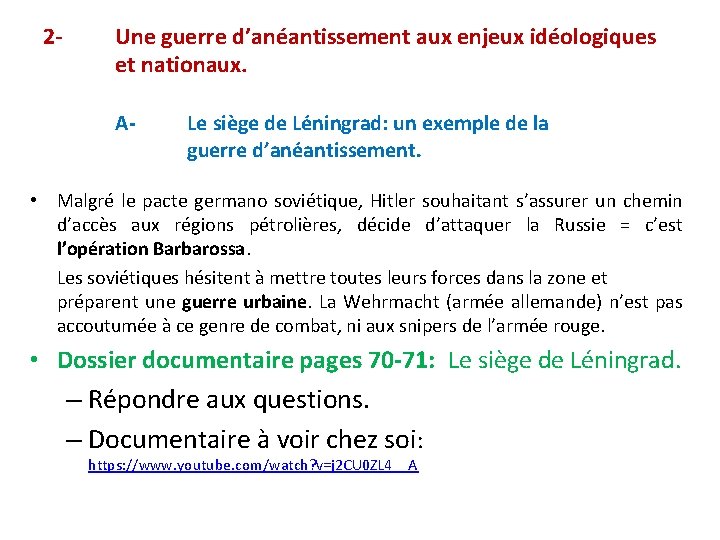 2- Une guerre d'anéantissement aux enjeux idéologiques et nationaux.

A- Le siège de Léningrad: un exemple de la guerre d'anéantissement.

• Malgré le pacte germano soviétique, Hitler souhaitant s'assurer un chemin d'accès aux régions pétrolières, décide d'attaquer la Russie = c'est l'opération Barbarossa.

Les soviétiques hésitent à mettre toutes leurs forces dans la zone et préparent une guerre urbaine. La Wehrmacht (armée allemande) n'est pas accoutumée à ce genre de combat, ni aux snipers de l'armée rouge.

• Dossier documentaire pages 70-71: Le siège de Léningrad.

– Répondre aux questions.

– Documentaire à voir chez soi:
https://www.youtube.com/watch?v=j2CU0ZL4__A